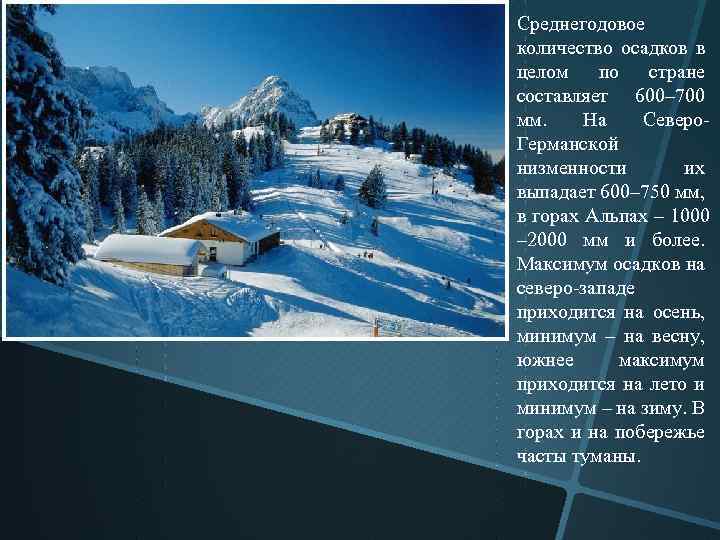 Среднегодовое количество осадков в целом по стране составляет 600–700 мм. На Северо-Германской низменности их выпадает 600–750 мм, в горах Альпах – 1000 –2000 мм и более. Максимум осадков на северо-западе приходится на осень, минимум – на весну, южнее максимум приходится на лето и минимум – на зиму. В горах и на побережье часты туманы.